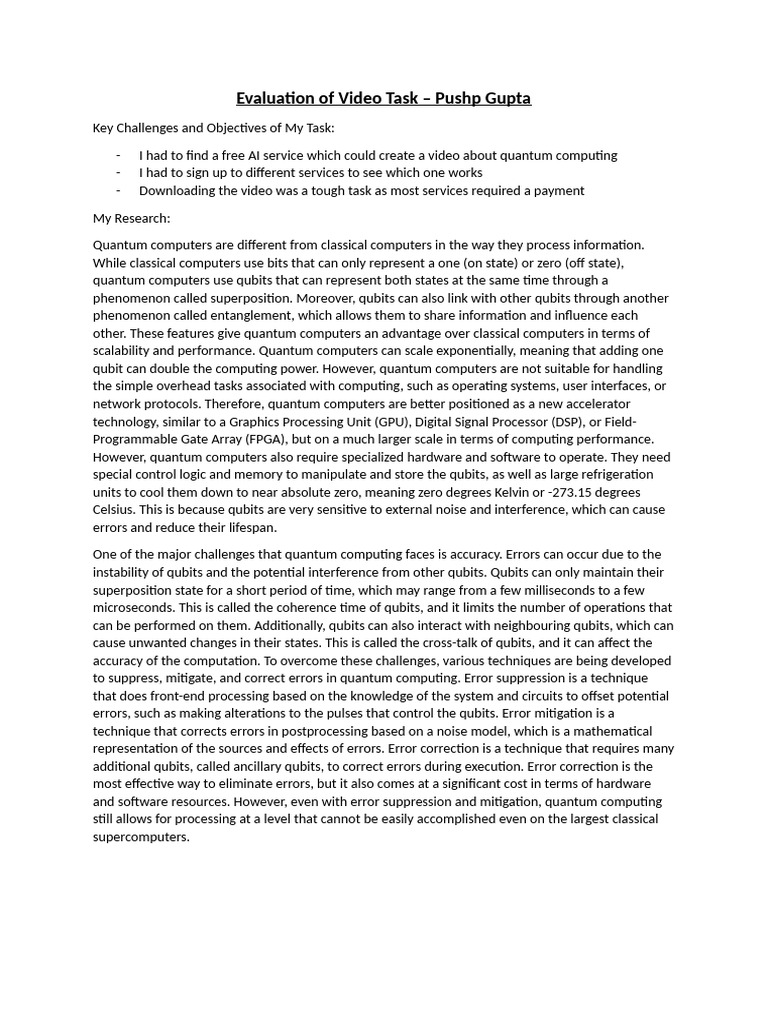 Evaluation of Video Task – Pushp Gupta

Key Challenges and Objectives of My Task:

- I had to find a free AI service which could create a video about quantum computing
- I had to sign up to different services to see which one works
- Downloading the video was a tough task as most services required a payment

My Research:

Quantum computers are different from classical computers in the way they process information. While classical computers use bits that can only represent a one (on state) or zero (off state), quantum computers use qubits that can represent both states at the same time through a phenomenon called superposition. Moreover, qubits can also link with other qubits through another phenomenon called entanglement, which allows them to share information and influence each other. These features give quantum computers an advantage over classical computers in terms of scalability and performance. Quantum computers can scale exponentially, meaning that adding one qubit can double the computing power. However, quantum computers are not suitable for handling the simple overhead tasks associated with computing, such as operating systems, user interfaces, or network protocols. Therefore, quantum computers are better positioned as a new accelerator technology, similar to a Graphics Processing Unit (GPU), Digital Signal Processor (DSP), or Field-Programmable Gate Array (FPGA), but on a much larger scale in terms of computing performance. However, quantum computers also require specialized hardware and software to operate. They need special control logic and memory to manipulate and store the qubits, as well as large refrigeration units to cool them down to near absolute zero, meaning zero degrees Kelvin or -273.15 degrees Celsius. This is because qubits are very sensitive to external noise and interference, which can cause errors and reduce their lifespan.

One of the major challenges that quantum computing faces is accuracy. Errors can occur due to the instability of qubits and the potential interference from other qubits. Qubits can only maintain their superposition state for a short period of time, which may range from a few milliseconds to a few microseconds. This is called the coherence time of qubits, and it limits the number of operations that can be performed on them. Additionally, qubits can also interact with neighbouring qubits, which can cause unwanted changes in their states. This is called the cross-talk of qubits, and it can affect the accuracy of the computation. To overcome these challenges, various techniques are being developed to suppress, mitigate, and correct errors in quantum computing. Error suppression is a technique that does front-end processing based on the knowledge of the system and circuits to offset potential errors, such as making alterations to the pulses that control the qubits. Error mitigation is a technique that corrects errors in postprocessing based on a noise model, which is a mathematical representation of the sources and effects of errors. Error correction is a technique that requires many additional qubits, called ancillary qubits, to correct errors during execution. Error correction is the most effective way to eliminate errors, but it also comes at a significant cost in terms of hardware and software resources. However, even with error suppression and mitigation, quantum computing still allows for processing at a level that cannot be easily accomplished even on the largest classical supercomputers.